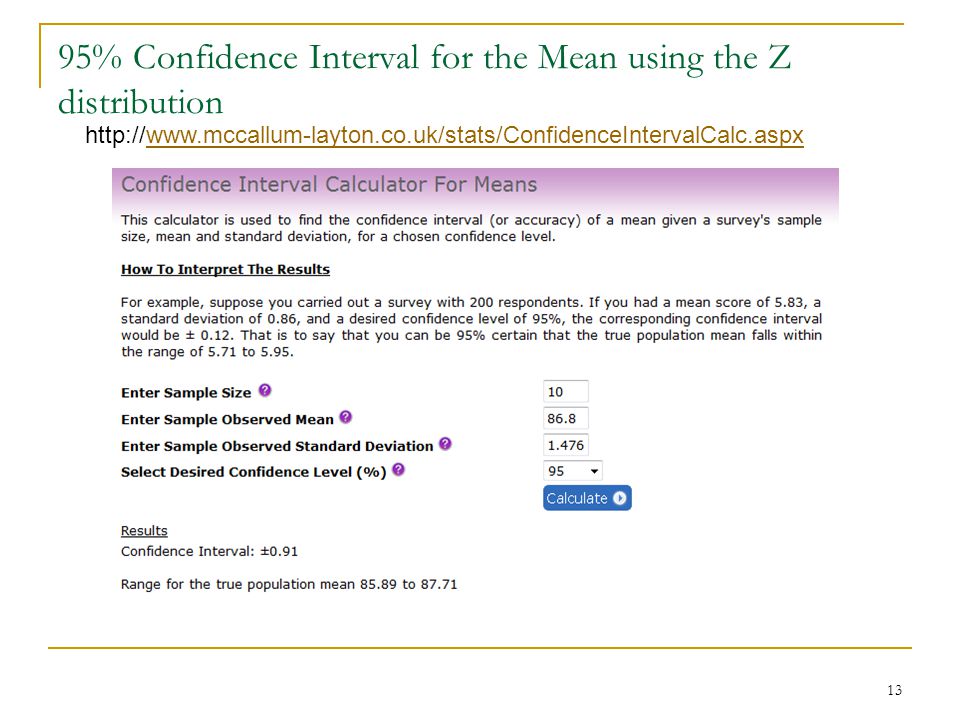 95% Confidence Interval for the Mean using the Z distribution

http://www.mccallum-layton.co.uk/stats/ConfidenceIntervalCalc.aspx

Confidence Interval Calculator For Means

This calculator is used to find the confidence interval (or accuracy) of a mean given a survey's sample size, mean and standard deviation, for a chosen confidence level.

How To Interpret The Results

For example, suppose you carried out a survey with 200 respondents. If you had a mean score of 5.83, a standard deviation of 0.86, and a desired confidence level of 95%, the corresponding confidence interval would be ± 0.12. That is to say that you can be 95% certain that the true population mean falls within the range of 5.71 to 5.95.

Enter Sample Size ? 10
Enter Sample Observed Mean ? 86.8
Enter Sample Observed Standard Deviation ? 1.476
Select Desired Confidence Level (%) ? 95

Calculate

Results
Confidence Interval: ±0.91

Range for the true population mean 85.89 to 87.71

13